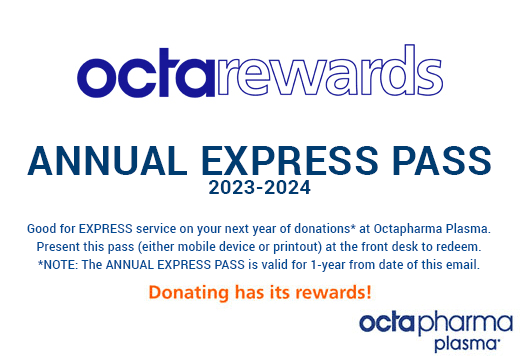 octarewards

ANNUAL EXPRESS PASS
2023-2024

Good for EXPRESS service on your next year of donations* at Octapharma Plasma. Present this pass (either mobile device or printout) at the front desk to redeem. *NOTE: The ANNUAL EXPRESS PASS is valid for 1-year from date of this email.

Donating has its rewards!

octapharma plasma